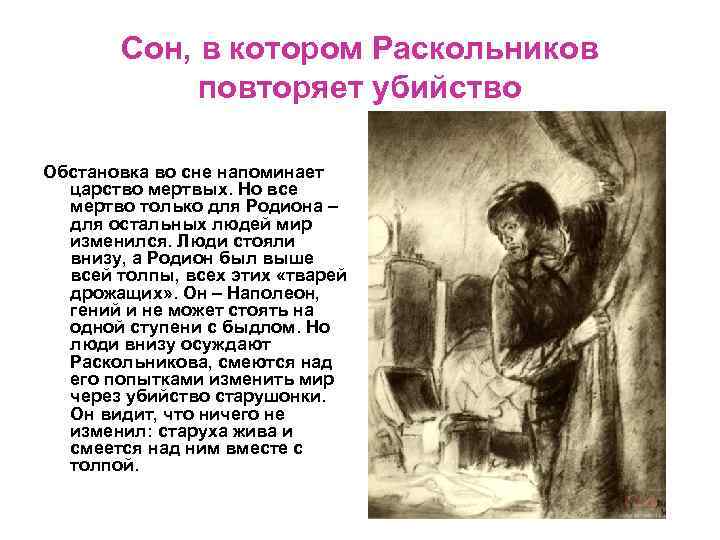 Сон, в котором Раскольников повторяет убийство

Обстановка во сне напоминает царство мертвых. Но все мертво только для Родиона – для остальных людей мир изменился. Люди стояли внизу, а Родион был выше всей толпы, всех этих «тварей дрожащих». Он – Наполеон, гений и не может стоять на одной ступени с быдлом. Но люди внизу осуждают Раскольникова, смеются над его попытками изменить мир через убийство старушонки. Он видит, что ничего не изменил: старуха жива и смеется над ним вместе с толпой.